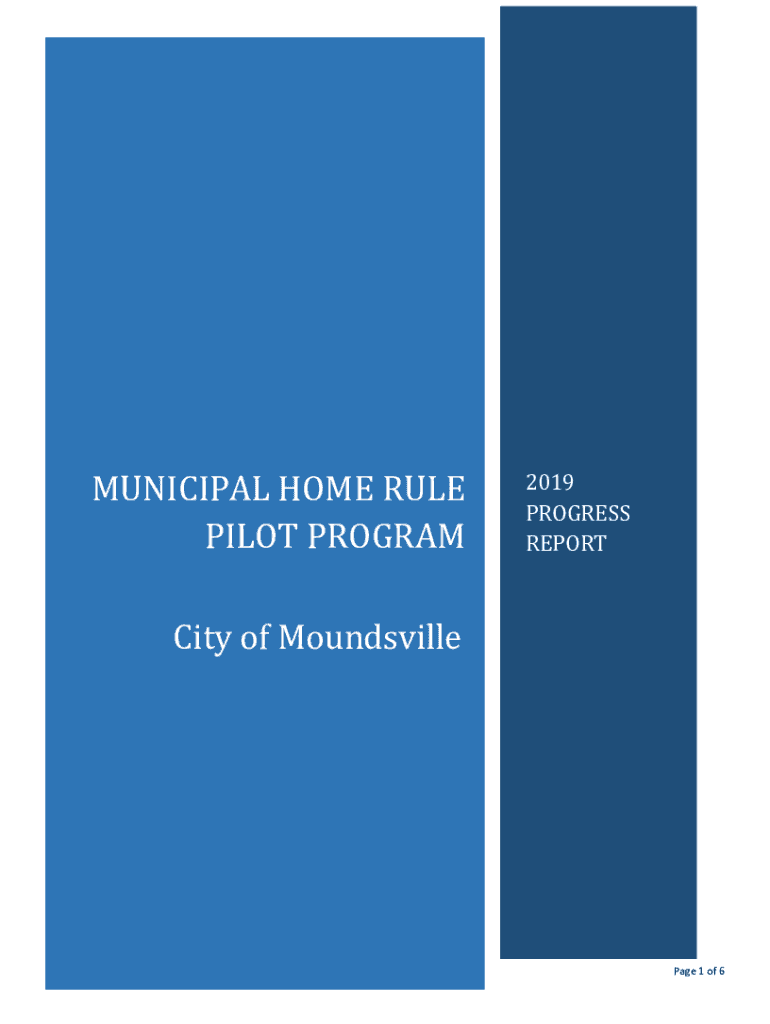 MUNICIPAL HOME RULE PILOT PROGRAM

City of Moundsville

2019 PROGRESS REPORT

Page 1 of 6